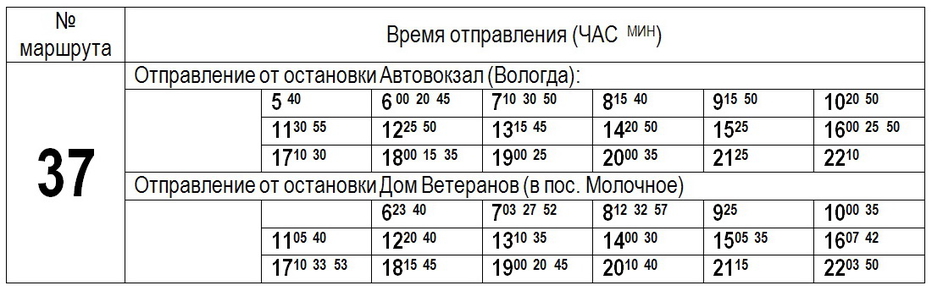 | № маршрута | Время отправления (ЧАС $^{МИН}$) | | | | | | |
|---|---|---|---|---|---|---|---|
| 37 | Отправление от остановки Автовокзал (Вологда): | | | | | | |
| | | $5^{40}$ | $6^{00\ 20\ 45}$ | $7^{10\ 30\ 50}$ | $8^{15\ 40}$ | $9^{15\ 50}$ | $10^{20\ 50}$ |
| | | $11^{30\ 55}$ | $12^{25\ 50}$ | $13^{15\ 45}$ | $14^{20\ 50}$ | $15^{25}$ | $16^{00\ 25\ 50}$ |
| | | $17^{10\ 30}$ | $18^{00\ 15\ 35}$ | $19^{00\ 25}$ | $20^{00\ 35}$ | $21^{25}$ | $22^{10}$ |
| | Отправление от остановки Дом Ветеранов (в пос. Молочное) | | | | | | |
| | | | $6^{23\ 40}$ | $7^{03\ 27\ 52}$ | $8^{12\ 32\ 57}$ | $9^{25}$ | $10^{00\ 35}$ |
| | | $11^{05\ 40}$ | $12^{20\ 40}$ | $13^{10\ 35}$ | $14^{00\ 30}$ | $15^{05\ 35}$ | $16^{07\ 42}$ |
| | | $17^{10\ 33\ 53}$ | $18^{15\ 45}$ | $19^{00\ 20\ 45}$ | $20^{10\ 40}$ | $21^{15}$ | $22^{03\ 50}$ |